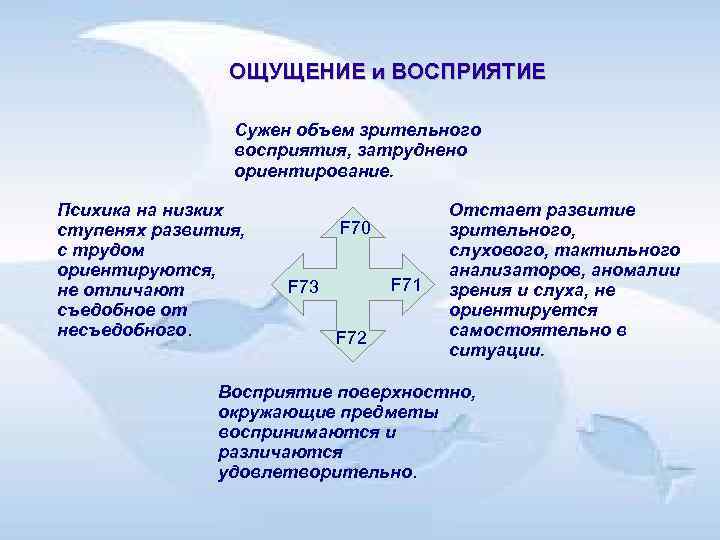 ОЩУЩЕНИЕ и ВОСПРИЯТИЕ

Сужен объем зрительного восприятия, затруднено ориентирование.

Психика на низких ступенях развития, с трудом ориентируются, не отличают съедобное от несъедобного.

F70

F73

F71

F72

Отстает развитие зрительного, слухового, тактильного анализаторов, аномалии зрения и слуха, не ориентируется самостоятельно в ситуации.

Восприятие поверхностно, окружающие предметы воспринимаются и различаются удовлетворительно.